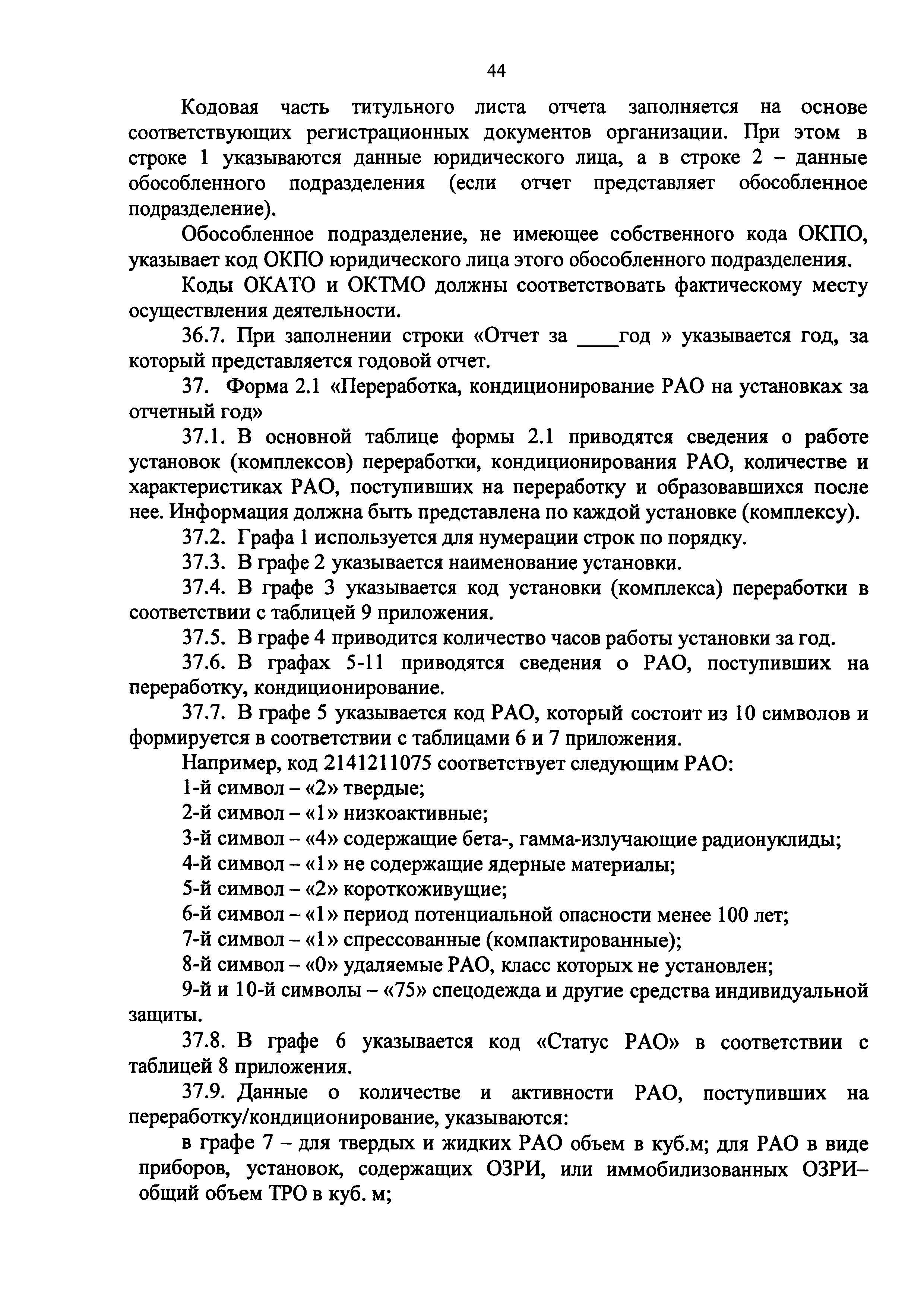 44

Кодовая часть титульного листа отчета заполняется на основе соответствующих регистрационных документов организации. При этом в строке 1 указываются данные юридического лица, а в строке 2 – данные обособленного подразделения (если отчет представляет обособленное подразделение).

Обособленное подразделение, не имеющее собственного кода ОКПО, указывает код ОКПО юридического лица этого обособленного подразделения.

Коды ОКАТО и ОКТМО должны соответствовать фактическому месту осуществления деятельности.

36.7. При заполнении строки «Отчет за ____год » указывается год, за который представляется годовой отчет.

37. Форма 2.1 «Переработка, кондиционирование РАО на установках за отчетный год»

37.1. В основной таблице формы 2.1 приводятся сведения о работе установок (комплексов) переработки, кондиционирования РАО, количестве и характеристиках РАО, поступивших на переработку и образовавшихся после нее. Информация должна быть представлена по каждой установке (комплексу).

37.2. Графа 1 используется для нумерации строк по порядку.

37.3. В графе 2 указывается наименование установки.

37.4. В графе 3 указывается код установки (комплекса) переработки в соответствии с таблицей 9 приложения.

37.5. В графе 4 приводится количество часов работы установки за год.

37.6. В графах 5-11 приводятся сведения о РАО, поступивших на переработку, кондиционирование.

37.7. В графе 5 указывается код РАО, который состоит из 10 символов и формируется в соответствии с таблицами 6 и 7 приложения.

Например, код 2141211075 соответствует следующим РАО:
1-й символ – «2» твердые;
2-й символ – «1» низкоактивные;
3-й символ – «4» содержащие бета-, гамма-излучающие радионуклиды;
4-й символ – «1» не содержащие ядерные материалы;
5-й символ – «2» короткоживущие;
6-й символ – «1» период потенциальной опасности менее 100 лет;
7-й символ – «1» спрессованные (компактированные);
8-й символ – «0» удаляемые РАО, класс которых не установлен;
9-й и 10-й символы – «75» спецодежда и другие средства индивидуальной защиты.

37.8. В графе 6 указывается код «Статус РАО» в соответствии с таблицей 8 приложения.

37.9. Данные о количестве и активности РАО, поступивших на переработку/кондиционирование, указываются:

в графе 7 – для твердых и жидких РАО объем в куб.м; для РАО в виде приборов, установок, содержащих ОЗРИ, или иммобилизованных ОЗРИ– общий объем ТРО в куб. м;